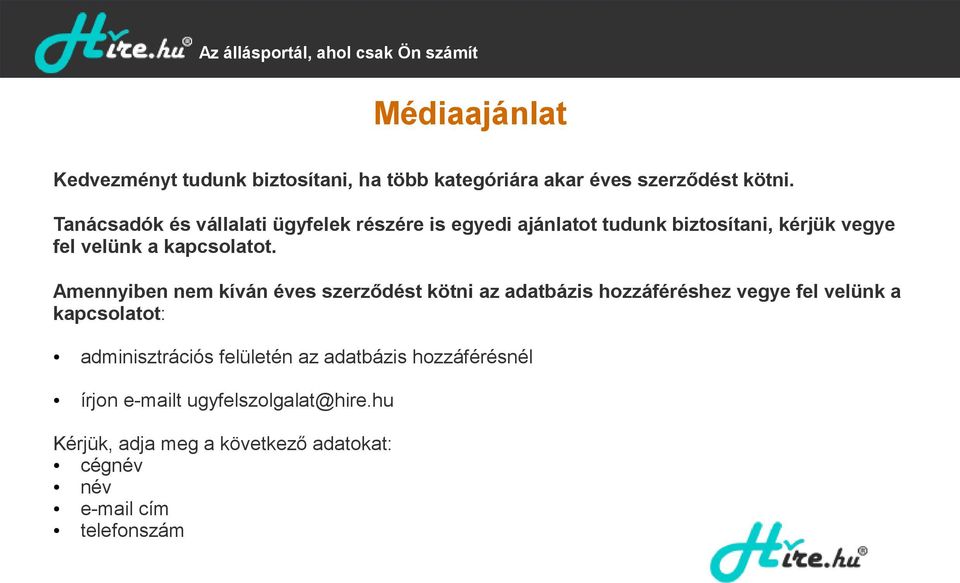 Hire.hu® Az állásportál, ahol csak Ön számít

Médiaajánlat

Kedvezményt tudunk biztosítani, ha több kategóriára akar éves szerződést kötni.

Tanácsadók és vállalati ügyfelek részére is egyedi ajánlatot tudunk biztosítani, kérjük vegye fel velünk a kapcsolatot.

Amennyiben nem kíván éves szerződést kötni az adatbázis hozzáféréshez vegye fel velünk a kapcsolatot:

• adminisztrációs felületén az adatbázis hozzáférésnél

• írjon e-mailt ugyfelszolgalat@hire.hu

Kérjük, adja meg a következő adatokat:
• cégnév
• név
• e-mail cím
• telefonszám

Hire.hu®